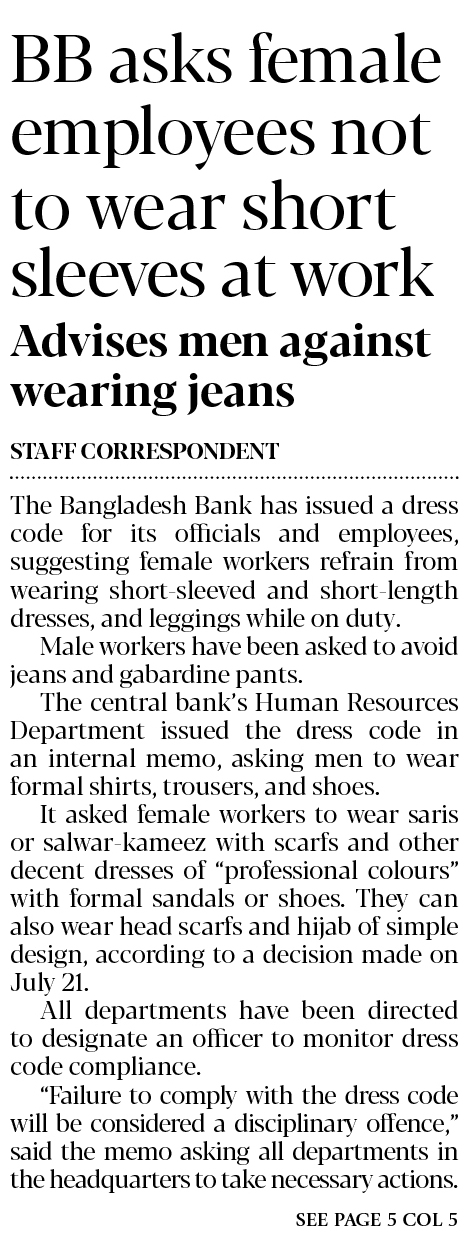 BB asks female employees not to wear short sleeves at work

Advises men against wearing jeans

STAFF CORRESPONDENT

The Bangladesh Bank has issued a dress code for its officials and employees, suggesting female workers refrain from wearing short-sleeved and short-length dresses, and leggings while on duty.

Male workers have been asked to avoid jeans and gabardine pants.

The central bank's Human Resources Department issued the dress code in an internal memo, asking men to wear formal shirts, trousers, and shoes.

It asked female workers to wear saris or salwar-kameez with scarfs and other decent dresses of "professional colours" with formal sandals or shoes. They can also wear head scarfs and hijab of simple design, according to a decision made on July 21.

All departments have been directed to designate an officer to monitor dress code compliance.

"Failure to comply with the dress code will be considered a disciplinary offence," said the memo asking all departments in the headquarters to take necessary actions.

SEE PAGE 5 COL 5